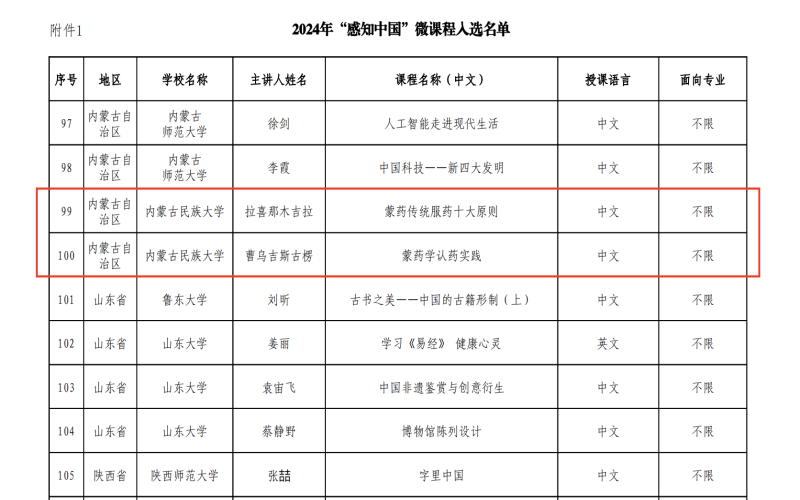 附件1

2024年“感知中国”微课程入选名单

| 序号 | 地区 | 学校名称 | 主讲人姓名 | 课程名称（中文） | 授课语言 | 面向专业 |
|---|---|---|---|---|---|---|
| 97 | 内蒙古自治区 | 内蒙古师范大学 | 徐剑 | 人工智能走进现代生活 | 中文 | 不限 |
| 98 | 内蒙古自治区 | 内蒙古师范大学 | 李霞 | 中国科技——新四大发明 | 中文 | 不限 |
| 99 | 内蒙古自治区 | 内蒙古民族大学 | 拉喜那木吉拉 | 蒙药传统服药十大原则 | 中文 | 不限 |
| 100 | 内蒙古自治区 | 内蒙古民族大学 | 曹乌吉斯古楞 | 蒙药学认药实践 | 中文 | 不限 |
| 101 | 山东省 | 鲁东大学 | 刘昕 | 古书之美——中国的古籍形制（上） | 中文 | 不限 |
| 102 | 山东省 | 山东大学 | 姜丽 | 学习《易经》 健康心灵 | 英文 | 不限 |
| 103 | 山东省 | 山东大学 | 袁宙飞 | 中国非遗鉴赏与创意衍生 | 中文 | 不限 |
| 104 | 山东省 | 山东大学 | 蔡静野 | 博物馆陈列设计 | 中文 | 不限 |
| 105 | 陕西省 | 陕西师范大学 | 张喆 | 字里中国 | 中文 | 不限 |